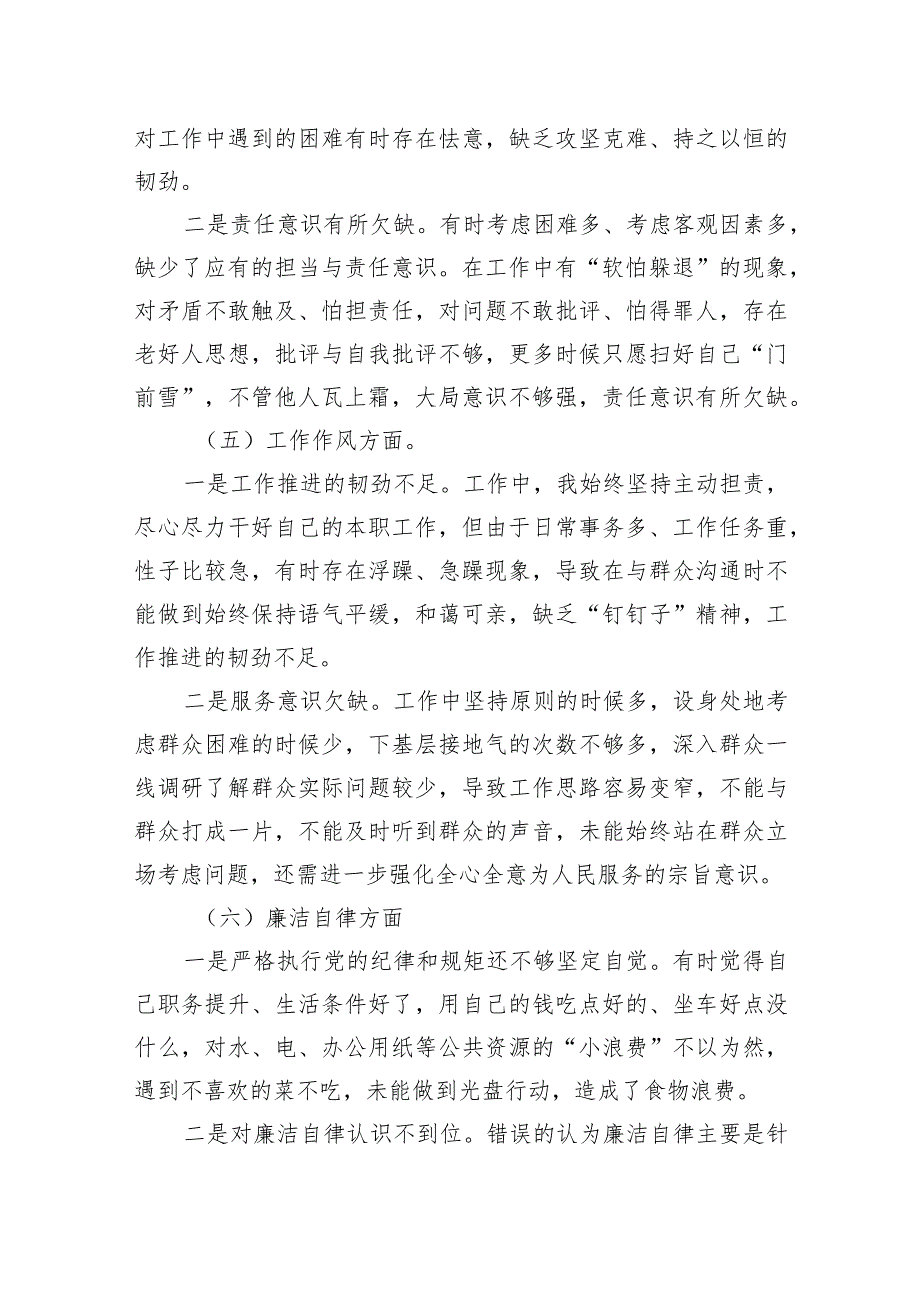 对工作中遇到的困难有时存在怯意，缺乏攻坚克难、持之以恒的韧劲。

二是责任意识有所欠缺。有时考虑困难多、考虑客观因素多，缺少了应有的担当与责任意识。在工作中有“软怕躲退”的现象，对矛盾不敢触及、怕担责任，对问题不敢批评、怕得罪人，存在老好人思想，批评与自我批评不够，更多时候只愿扫好自己“门前雪”，不管他人瓦上霜，大局意识不够强，责任意识有所欠缺。

（五）工作作风方面。

一是工作推进的韧劲不足。工作中，我始终坚持主动担责，尽心尽力干好自己的本职工作，但由于日常事务多、工作任务重，性子比较急，有时存在浮躁、急躁现象，导致在与群众沟通时不能做到始终保持语气平缓，和蔼可亲，缺乏“钉钉子”精神，工作推进的韧劲不足。

二是服务意识欠缺。工作中坚持原则的时候多，设身处地考虑群众困难的时候少，下基层接地气的次数不够多，深入群众一线调研了解群众实际问题较少，导致工作思路容易变窄，不能与群众打成一片，不能及时听到群众的声音，未能始终站在群众立场考虑问题，还需进一步强化全心全意为人民服务的宗旨意识。

（六）廉洁自律方面

一是严格执行党的纪律和规矩还不够坚定自觉。有时觉得自己职务提升、生活条件好了，用自己的钱吃点好的、坐车好点没什么，对水、电、办公用纸等公共资源的“小浪费”不以为然，遇到不喜欢的菜不吃，未能做到光盘行动，造成了食物浪费。

二是对廉洁自律认识不到位。错误的认为廉洁自律主要是针